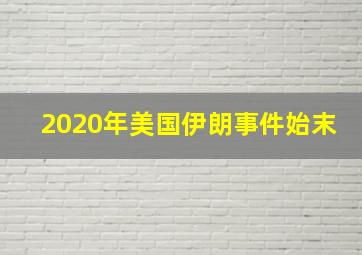 2020年美国伊朗事件始末